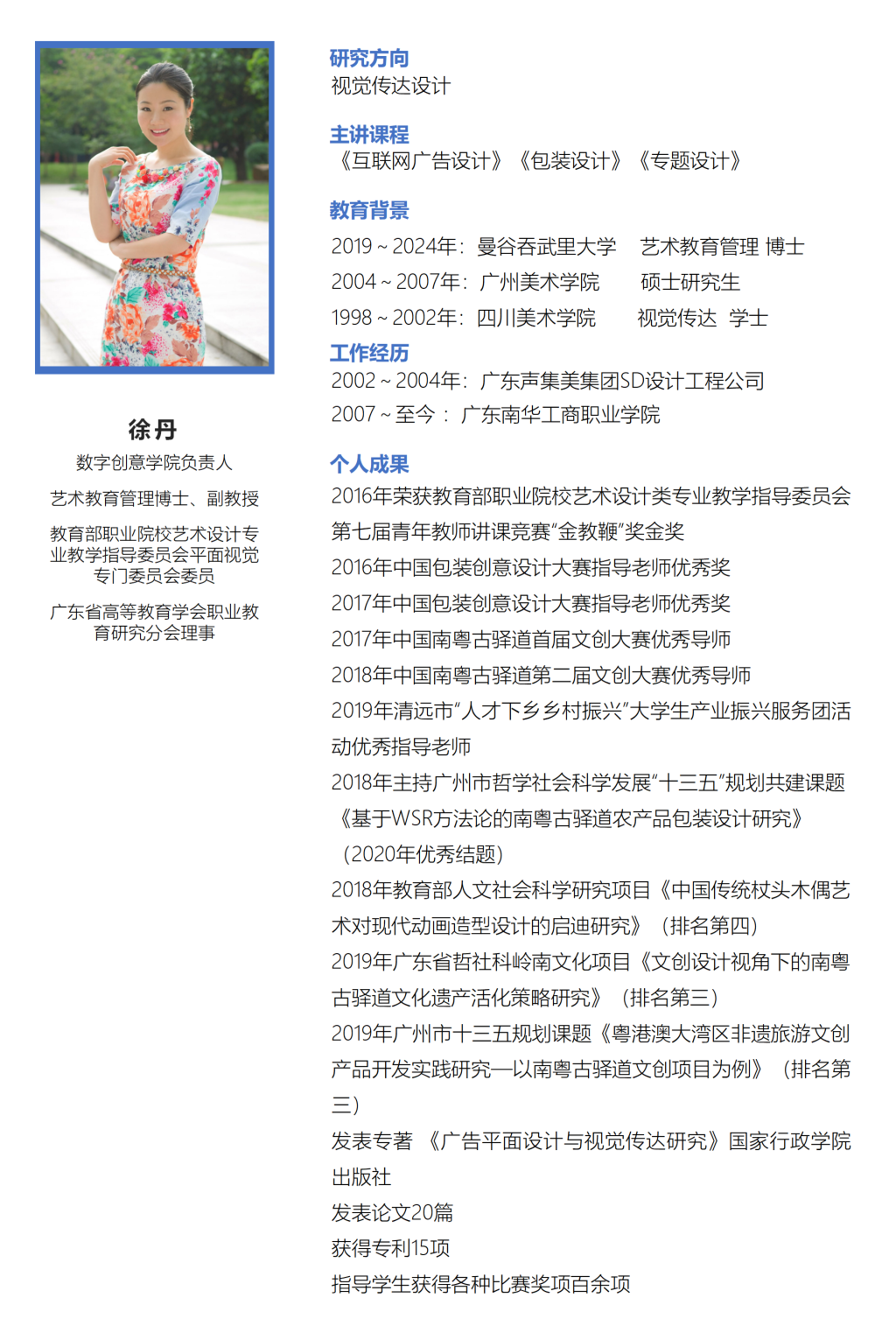 徐丹

数字创意学院负责人

艺术教育管理博士、副教授

教育部职业院校艺术设计专业教学指导委员会平面视觉专门委员会委员

广东省高等教育学会职业教育研究分会理事

研究方向
视觉传达设计

主讲课程
《互联网广告设计》《包装设计》《专题设计》

教育背景
2019 ~ 2024年：曼谷吞武里大学 艺术教育管理 博士
2004 ~ 2007年：广州美术学院 硕士研究生
1998 ~ 2002年：四川美术学院 视觉传达 学士

工作经历
2002 ~ 2004年：广东声集美集团SD设计工程公司
2007 ~ 至今：广东南华工商职业学院

个人成果
2016年荣获教育部职业院校艺术设计类专业教学指导委员会第七届青年教师讲课竞赛“金教鞭”奖金奖
2016年中国包装创意设计大赛指导老师优秀奖
2017年中国包装创意设计大赛指导老师优秀奖
2017年中国南粤古驿道首届文创大赛优秀导师
2018年中国南粤古驿道第二届文创大赛优秀导师
2019年清远市“人才下乡乡村振兴”大学生产业振兴服务团活动优秀指导老师
2018年主持广州市哲学社会科学发展“十三五”规划共建课题《基于WSR方法论的南粤古驿道农产品包装设计研究》（2020年优秀结题）
2018年教育部人文社会科学研究项目《中国传统杖头木偶艺术对现代动画造型设计的启迪研究》（排名第四）
2019年广东省哲社科岭南文化项目《文创设计视角下的南粤古驿道文化遗产活化策略研究》（排名第三）
2019年广州市十三五规划课题《粤港澳大湾区非遗旅游文创产品开发实践研究—以南粤古驿道文创项目为例》（排名第三）
发表专著 《广告平面设计与视觉传达研究》国家行政学院出版社
发表论文20篇
获得专利15项
指导学生获得各种比赛奖项百余项